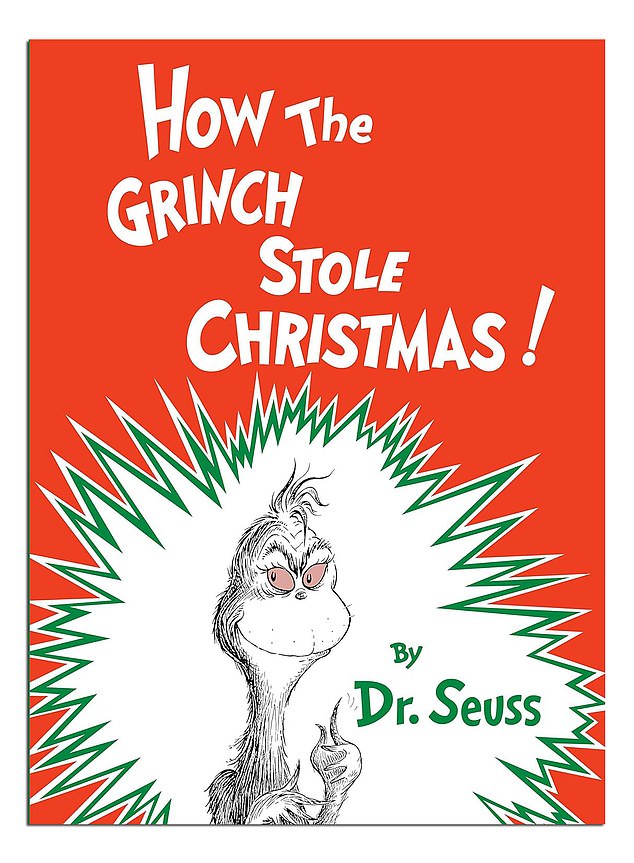 How The GRINCH STOLE CHRISTMAS!

By
Dr. Seuss